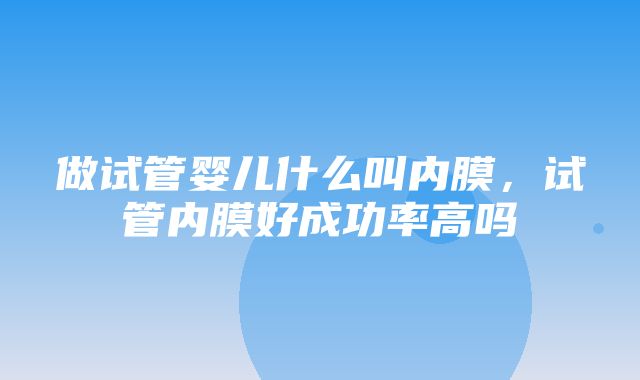 做试管婴儿什么叫内膜，试管内膜好成功率高吗